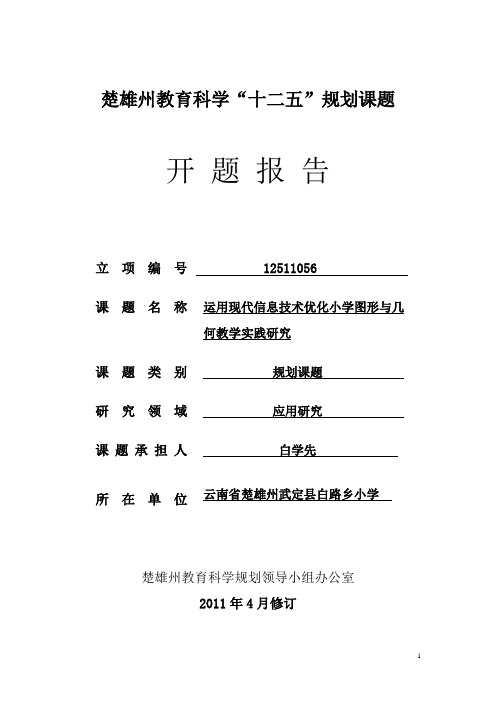 楚雄州教育科学“十二五”规划课题

开 题 报 告

立 项 编 号 12511056

课 题 名 称 运用现代信息技术优化小学图形与几何教学实践研究

课 题 类 别 规划课题

研 究 领 域 应用研究

课 题 承 担 人 白学先

所 在 单 位 云南省楚雄州武定县白路乡小学

楚雄州教育科学规划领导小组办公室

2011 年 4 月修订

1